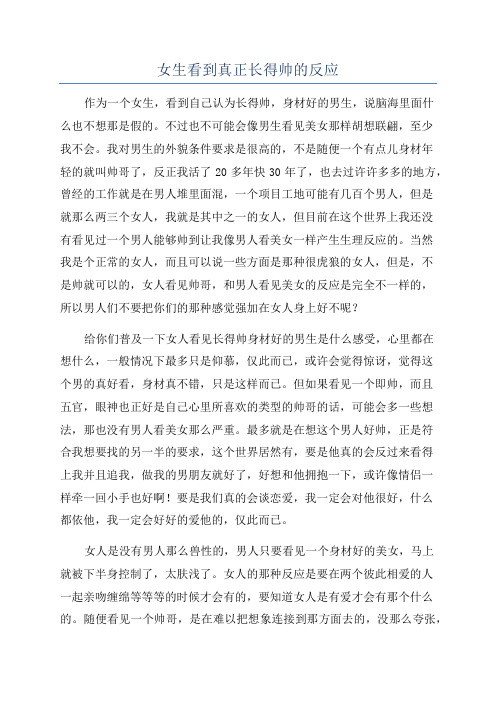 女生看到真正长得帅的反应

作为一个女生，看到自己认为长得帅，身材好的男生，说脑海里面什么也不想那是假的。不过也不可能会像男生看见美女那样胡想联翩，至少我不会。我对男生的外貌条件要求是很高的，不是随便一个有点儿身材年轻的就叫帅哥了，反正我活了 20 多年快 30 年了，也去过许许多多的地方，曾经的工作就是在男人堆里面混，一个项目工地可能有几百个男人，但是就那么两三个女人，我就是其中之一的女人，但目前在这个世界上我还没有看见过一个男人能够帅到让我像男人看美女一样产生生理反应的。当然我是个正常的女人，而且可以说一些方面是那种很虎狼的女人，但是，不是帅就可以的，女人看见帅哥，和男人看见美女的反应是完全不一样的，所以男人们不要把你们的那种感觉强加在女人身上好不呢？

给你们普及一下女人看见长得帅身材好的男生是什么感受，心里都在想什么，一般情况下最多只是仰慕，仅此而已，或许会觉得惊讶，觉得这个男的真好看，身材真不错，只是这样而已。但如果看见一个即帅，而且五官，眼神也正好是自己心里所喜欢的类型的帅哥的话，可能会多一些想法，那也没有男人看美女那么严重。最多就是在想这个男人好帅，正是符合我想要找的另一半的要求，这个世界居然有，要是他真的会反过来看得上我并且追我，做我的男朋友就好了，好想和他拥抱一下，或许像情侣一样牵一回小手也好啊！要是我们真的会谈恋爱，我一定会对他很好，什么都依他，我一定会好好的爱他的，仅此而已。

女人是没有男人那么兽性的，男人只要看见一个身材好的美女，马上就被下半身控制了，太肤浅了。女人的那种反应是要在两个彼此相爱的人一起亲吻缠绵等等等的时候才会有的，要知道女人是有爱才会有那个什么的。随便看见一个帅哥，是在难以把想象连接到那方面去的，没那么夸张，